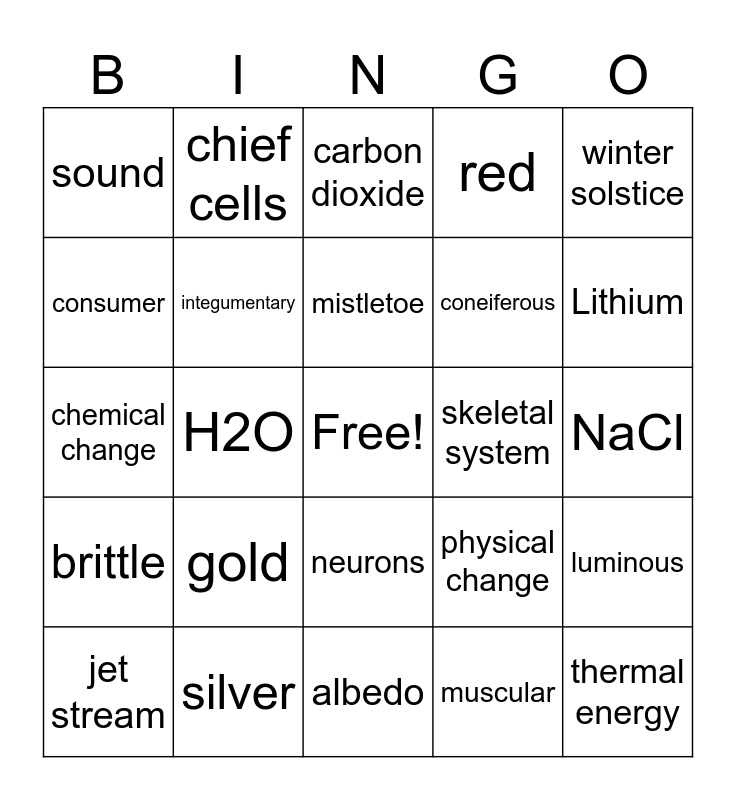 | B | I | N | G | O |
|---|---|---|---|---|
| sound | chief cells | carbon dioxide | red | winter solstice |
| consumer | integumentary | mistletoe | coneiferous | Lithium |
| chemical change | H2O | Free! | skeletal system | NaCl |
| brittle | gold | neurons | physical change | luminous |
| jet stream | silver | albedo | muscular | thermal energy |